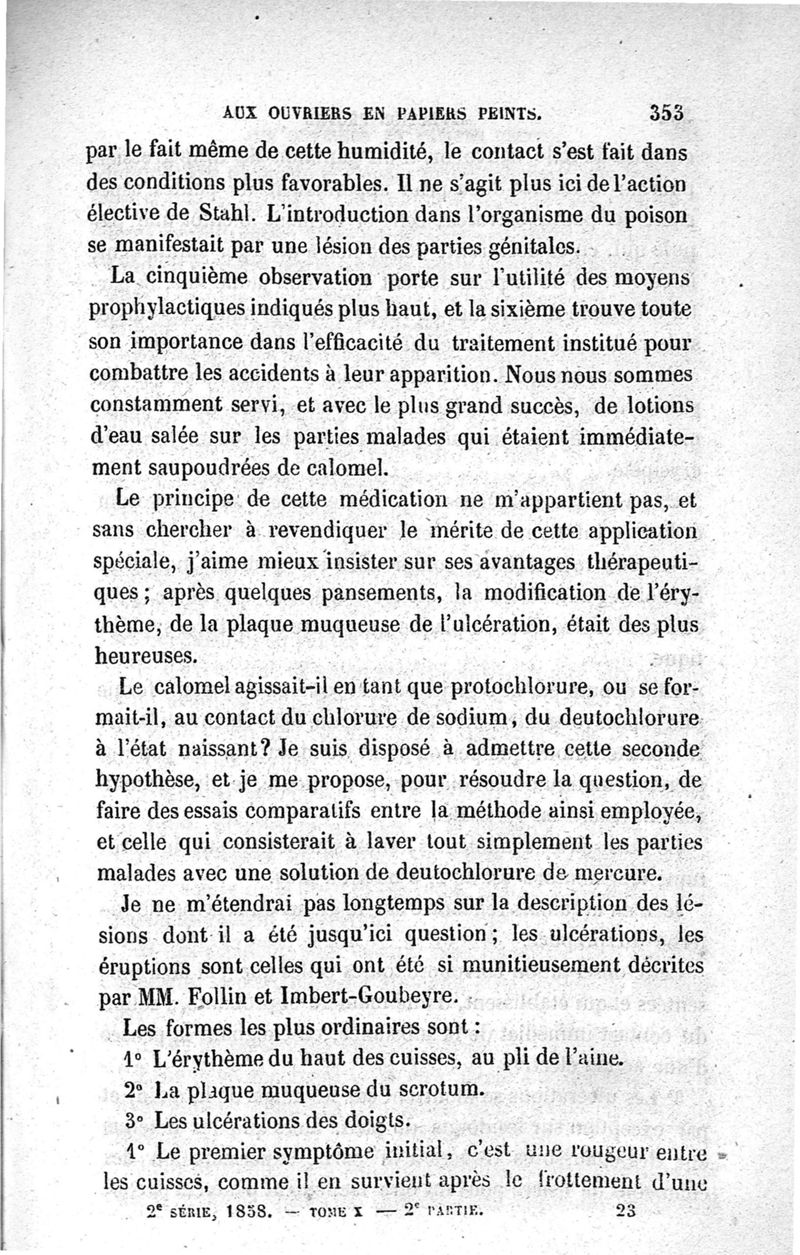 AUX OUVRIERS EN PAPIERS PEINTS. 353

par le fait même de cette humidité, le contact s'est fait dans des conditions plus favorables. Il ne s'agit plus ici de l'action élective de Stahl. L'introduction dans l'organisme du poison se manifestait par une lésion des parties génitales.

La cinquième observation porte sur l'utilité des moyens prophylactiques indiqués plus haut, et la sixième trouve toute son importance dans l'efficacité du traitement institué pour combattre les accidents à leur apparition. Nous nous sommes constamment servi, et avec le plus grand succès, de lotions d'eau salée sur les parties malades qui étaient immédiatement saupoudrées de calomel.

Le principe de cette médication ne m'appartient pas, et sans chercher à revendiquer le mérite de cette application spéciale, j'aime mieux insister sur ses avantages thérapeutiques; après quelques pansements, la modification de l'érythème, de la plaque muqueuse de l'ulcération, était des plus heureuses.

Le calomel agissait-il en tant que protochlorure, ou se formait-il, au contact du chlorure de sodium, du deutochlorure à l'état naissant? Je suis disposé à admettre cette seconde hypothèse, et je me propose, pour résoudre la question, de faire des essais comparatifs entre la méthode ainsi employée, et celle qui consisterait à laver tout simplement les parties malades avec une solution de deutochlorure de mercure.

Je ne m'étendrai pas longtemps sur la description des lésions dont il a été jusqu'ici question; les ulcérations, les éruptions sont celles qui ont été si munitieusement décrites par MM. Follin et Imbert-Goubeyre.

Les formes les plus ordinaires sont:

1° L'érythème du haut des cuisses, au pli de l'aine.

2° La plaque muqueuse du scrotum.

3° Les ulcérations des doigts.

1° Le premier symptôme initial, c'est une rougeur entre les cuisses, comme il en survient après le frottement d'une

2e SÉRIE, 1858. — TOME X — 2e PARTIE. 23